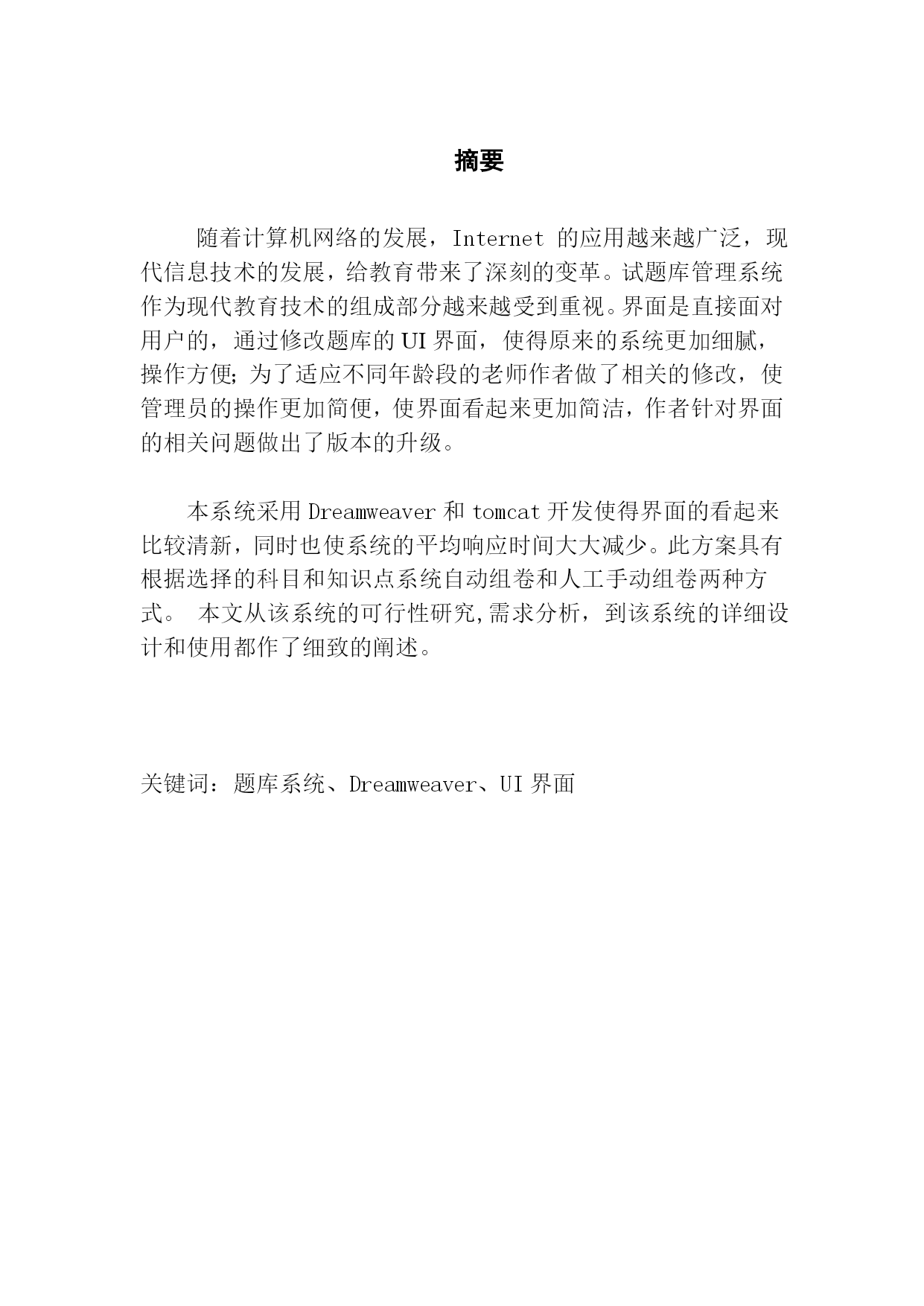 摘要

随着计算机网络的发展，Internet 的应用越来越广泛，现代信息技术的发展，给教育带来了深刻的变革。试题库管理系统作为现代教育技术的组成部分越来越受到重视。界面是直接面对用户的，通过修改题库的 UI 界面，使得原来的系统更加细腻，操作方便；为了适应不同年龄段的老师作者做了相关的修改，使管理员的操作更加简便，使界面看起来更加简洁，作者针对界面的相关问题做出了版本的升级。

本系统采用 Dreamweaver 和 tomcat 开发使得界面的看起来比较清新，同时也使系统的平均响应时间大大减少。此方案具有根据选择的科目和知识点系统自动组卷和人工手动组卷两种方式。 本文从该系统的可行性研究,需求分析，到该系统的详细设计和使用都作了细致的阐述。

关键词：题库系统、Dreamweaver、UI 界面